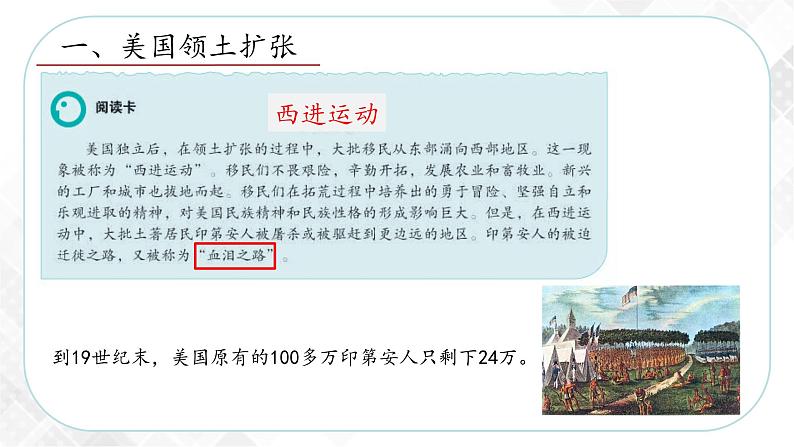 一、美国领土扩张

阅读卡

西进运动

美国独立后，在领土扩张的过程中，大批移民从东部涌向西部地区。这一现象被称为“西进运动”。移民们不畏艰险，辛勤开拓，发展农业和畜牧业。新兴的工厂和城市也拔地而起。移民们在拓荒过程中培养出的勇于冒险、坚强自立和乐观进取的精神，对美国民族精神和民族性格的形成影响巨大。但是，在西进运动中，大批土著居民印第安人被屠杀或被驱赶到更边远的地区。印第安人的被迫迁徙之路，又被称为“血泪之路”。

到19世纪末，美国原有的100多万印第安人只剩下24万。